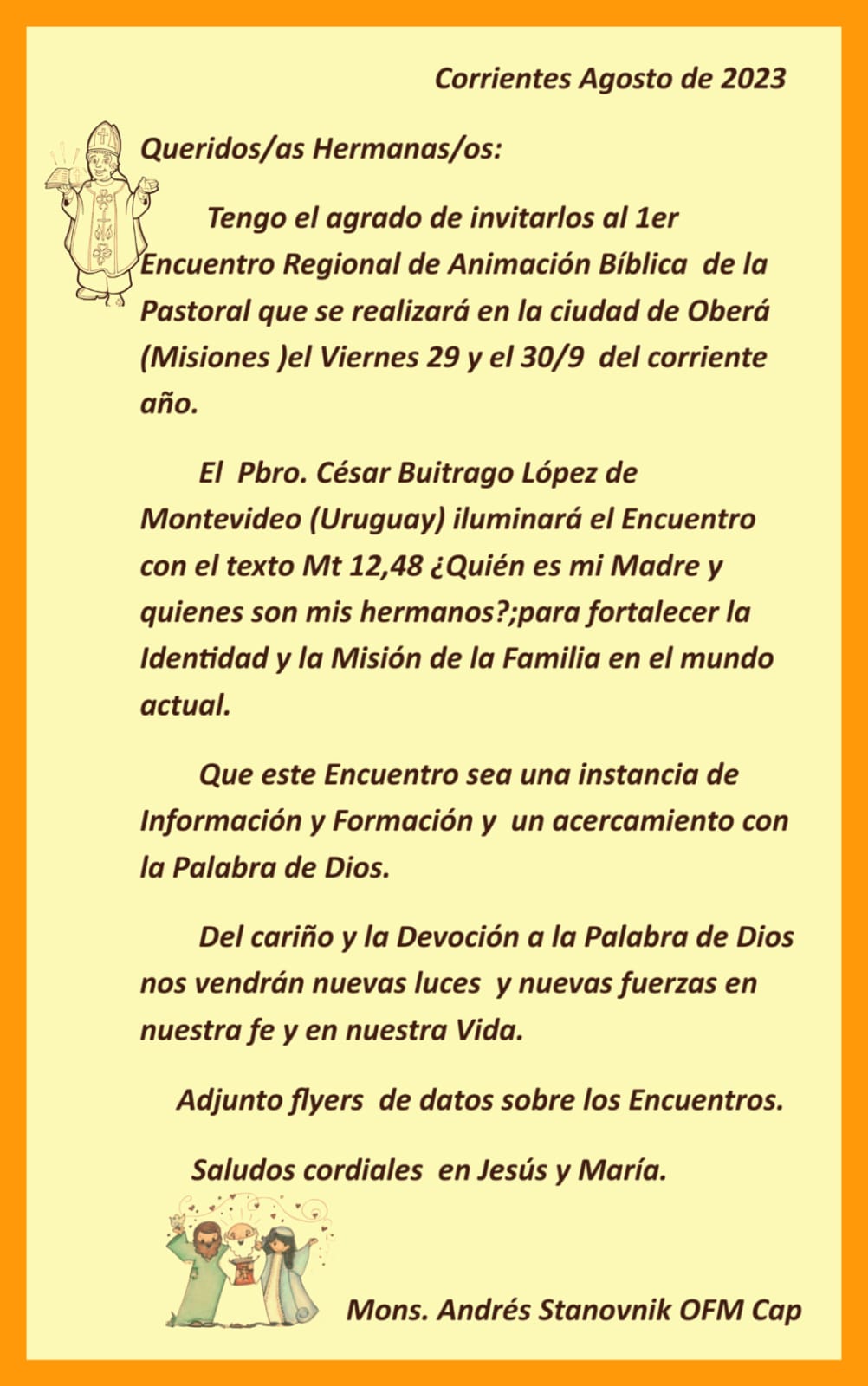 Corrientes Agosto de 2023

Queridos/as Hermanas/os:

Tengo el agrado de invitarlos al 1er Encuentro Regional de Animación Bíblica de la Pastoral que se realizará en la ciudad de Oberá (Misiones )el Viernes 29 y el 30/9 del corriente año.

El Pbro. César Buitrago López de Montevideo (Uruguay) iluminará el Encuentro con el texto Mt 12,48 ¿Quién es mi Madre y quienes son mis hermanos?;para fortalecer la Identidad y la Misión de la Familia en el mundo actual.

Que este Encuentro sea una instancia de Información y Formación y un acercamiento con la Palabra de Dios.

Del cariño y la Devoción a la Palabra de Dios nos vendrán nuevas luces y nuevas fuerzas en nuestra fe y en nuestra Vida.

Adjunto flyers de datos sobre los Encuentros.

Saludos cordiales en Jesús y María.

Mons. Andrés Stanovnik OFM Cap